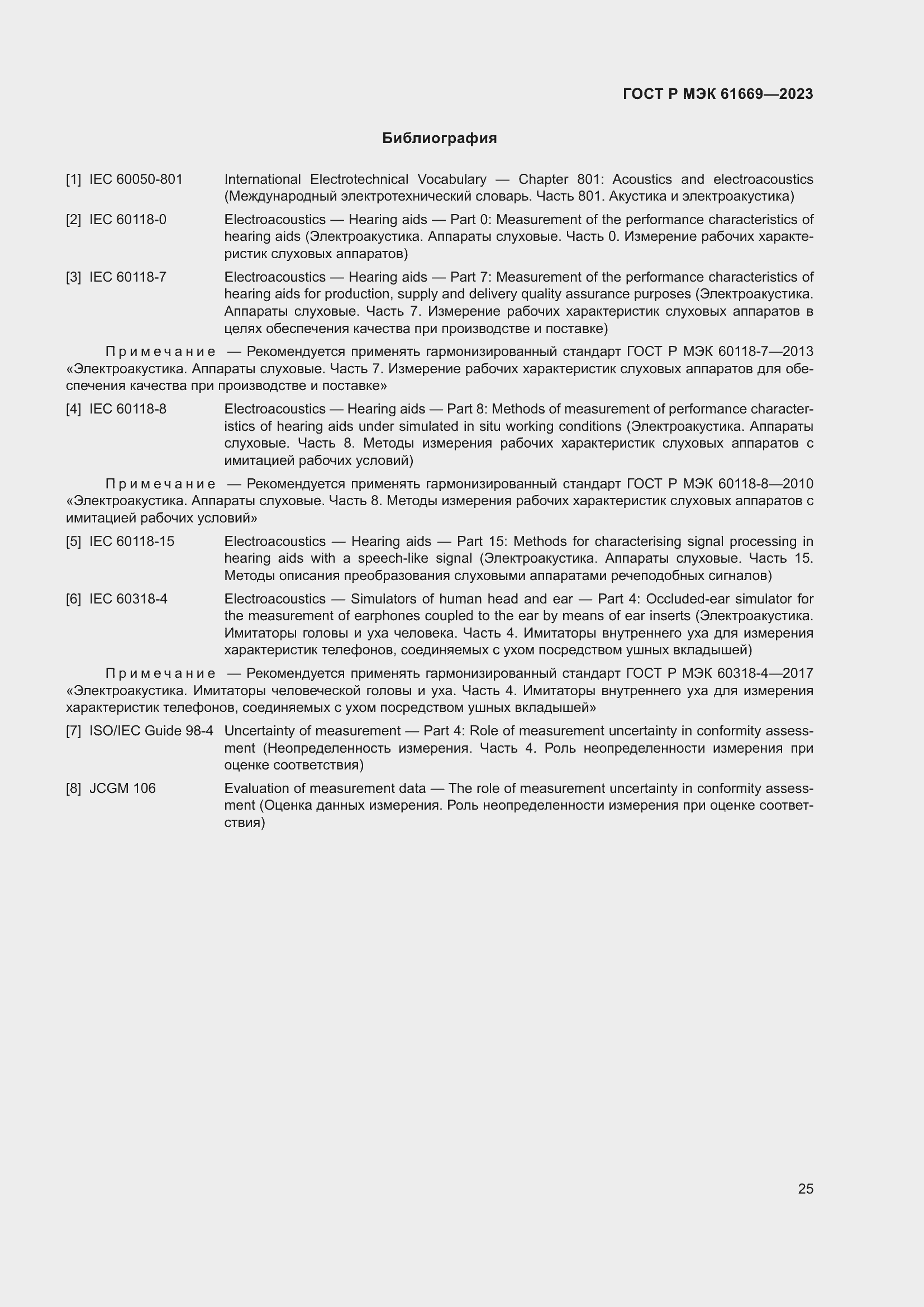 ГОСТ Р МЭК 61669—2023

Библиография

[1] IEC 60050-801 International Electrotechnical Vocabulary — Chapter 801: Acoustics and electroacoustics (Международный электротехнический словарь. Часть 801. Акустика и электроакустика)

[2] IEC 60118-0 Electroacoustics — Hearing aids — Part 0: Measurement of the performance characteristics of hearing aids (Электроакустика. Аппараты слуховые. Часть 0. Измерение рабочих характеристик слуховых аппаратов)

[3] IEC 60118-7 Electroacoustics — Hearing aids — Part 7: Measurement of the performance characteristics of hearing aids for production, supply and delivery quality assurance purposes (Электроакустика. Аппараты слуховые. Часть 7. Измерение рабочих характеристик слуховых аппаратов в целях обеспечения качества при производстве и поставке)

Примечание — Рекомендуется применять гармонизированный стандарт ГОСТ Р МЭК 60118-7—2013 «Электроакустика. Аппараты слуховые. Часть 7. Измерение рабочих характеристик слуховых аппаратов для обеспечения качества при производстве и поставке»

[4] IEC 60118-8 Electroacoustics — Hearing aids — Part 8: Methods of measurement of performance characteristics of hearing aids under simulated in situ working conditions (Электроакустика. Аппараты слуховые. Часть 8. Методы измерения рабочих характеристик слуховых аппаратов с имитацией рабочих условий)

Примечание — Рекомендуется применять гармонизированный стандарт ГОСТ Р МЭК 60118-8—2010 «Электроакустика. Аппараты слуховые. Часть 8. Методы измерения рабочих характеристик слуховых аппаратов с имитацией рабочих условий»

[5] IEC 60118-15 Electroacoustics — Hearing aids — Part 15: Methods for characterising signal processing in hearing aids with a speech-like signal (Электроакустика. Аппараты слуховые. Часть 15. Методы описания преобразования слуховыми аппаратами речеподобных сигналов)

[6] IEC 60318-4 Electroacoustics — Simulators of human head and ear — Part 4: Occluded-ear simulator for the measurement of earphones coupled to the ear by means of ear inserts (Электроакустика. Имитаторы головы и уха человека. Часть 4. Имитаторы внутреннего уха для измерения характеристик телефонов, соединяемых с ухом посредством ушных вкладышей)

Примечание — Рекомендуется применять гармонизированный стандарт ГОСТ Р МЭК 60318-4—2017 «Электроакустика. Имитаторы человеческой головы и уха. Часть 4. Имитаторы внутреннего уха для измерения характеристик телефонов, соединяемых с ухом посредством ушных вкладышей»

[7] ISO/IEC Guide 98-4 Uncertainty of measurement — Part 4: Role of measurement uncertainty in conformity assessment (Неопределенность измерения. Часть 4. Роль неопределенности измерения при оценке соответствия)

[8] JCGM 106 Evaluation of measurement data — The role of measurement uncertainty in conformity assessment (Оценка данных измерения. Роль неопределенности измерения при оценке соответствия)

25